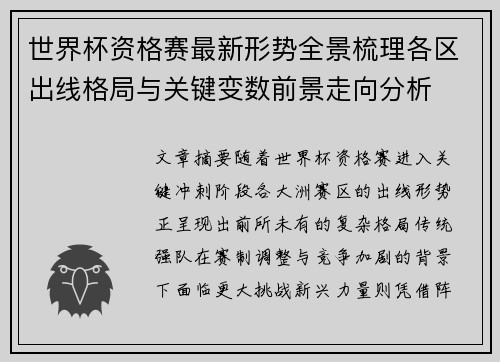 世界杯资格赛最新形势全景梳理各区出线格局与关键变数前景走向分析

文章摘要随着世界杯资格赛进入关键冲刺阶段各大洲赛区的出线形势正呈现出前所未有的复杂格局传统强队在赛制调整与竞争加剧的背景下面临更大挑战新兴力量则凭借阵